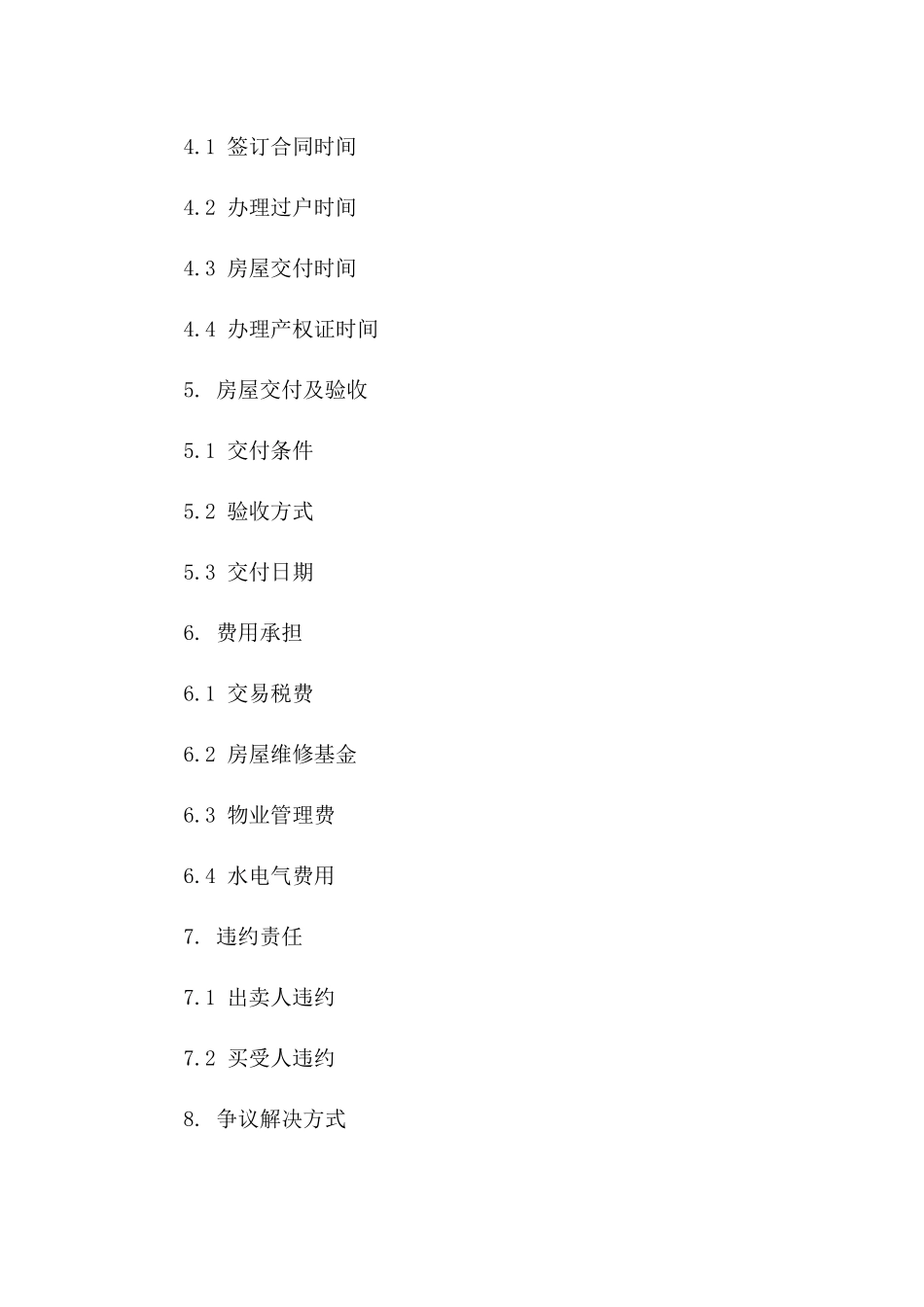 4.1 签订合同时间

4.2 办理过户时间

4.3 房屋交付时间

4.4 办理产权证时间

5. 房屋交付及验收

5.1 交付条件

5.2 验收方式

5.3 交付日期

6. 费用承担

6.1 交易税费

6.2 房屋维修基金

6.3 物业管理费

6.4 水电气费用

7. 违约责任

7.1 出卖人违约

7.2 买受人违约

8. 争议解决方式